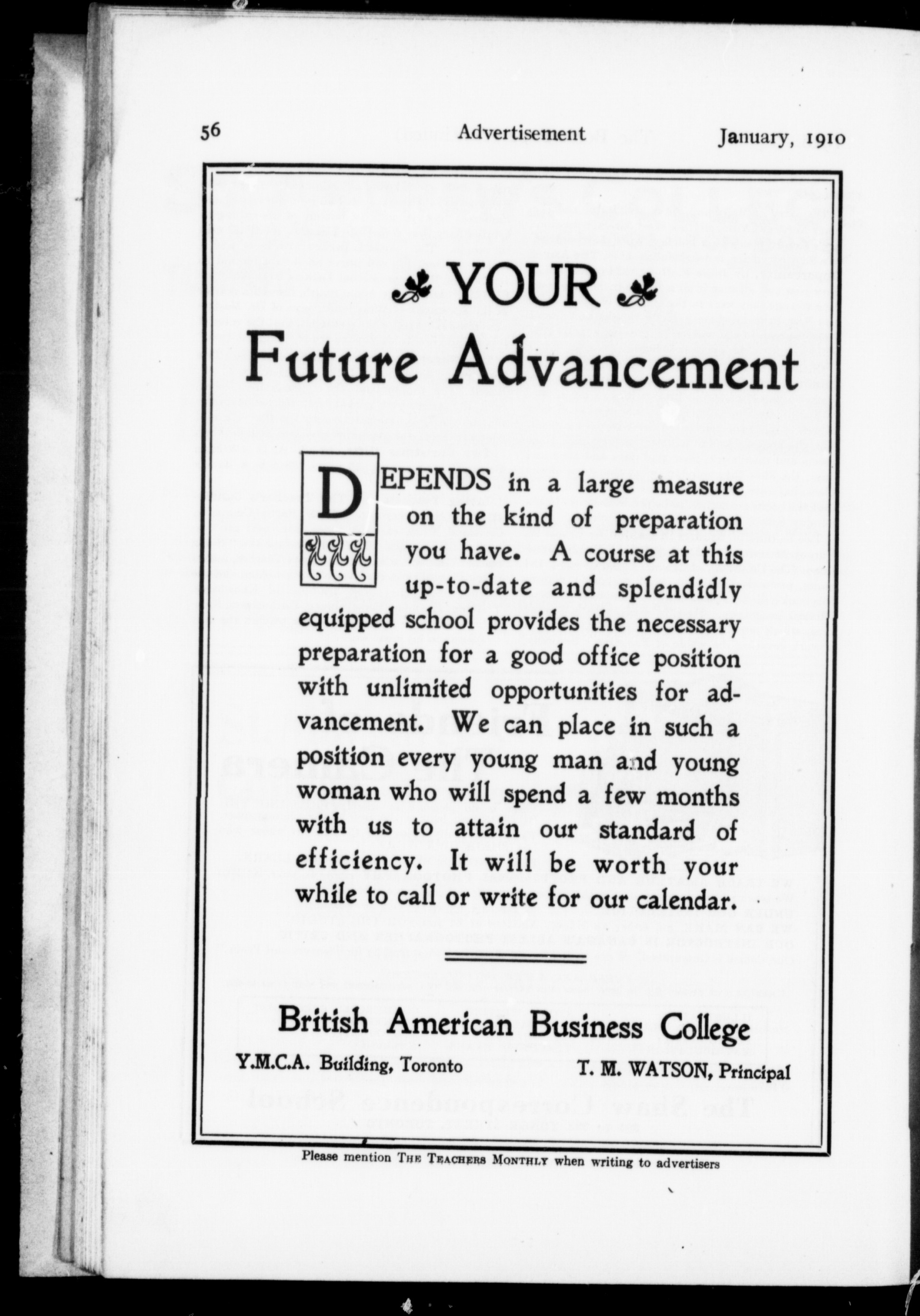 56 Advertisement January, 1910

YOUR

Future Advancement

DEPENDS in a large measure on the kind of preparation you have. A course at this up-to-date and splendidly equipped school provides the necessary preparation for a good office position with unlimited opportunities for advancement. We can place in such a position every young man and young woman who will spend a few months with us to attain our standard of efficiency. It will be worth your while to call or write for our calendar.

British American Business College

Y.M.C.A. Building, Toronto T. M. WATSON, Principal

Please mention THE TEACHERS MONTHLY when writing to advertisers